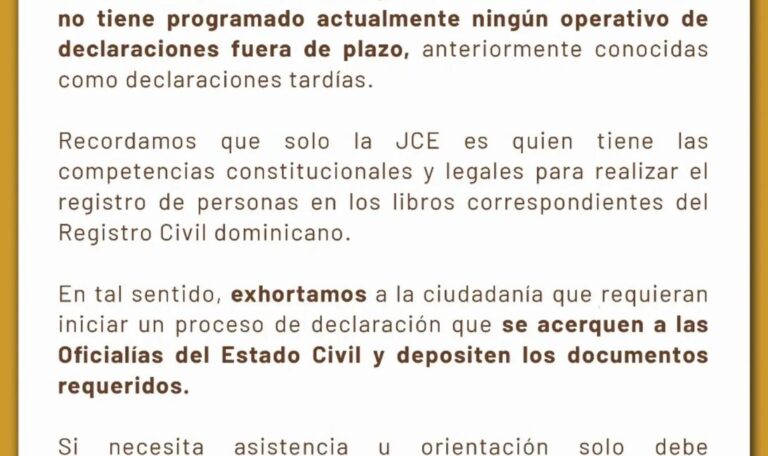 no tiene programado actualmente ningún operativo de declaraciones fuera de plazo, anteriormente conocidas como declaraciones tardías.

Recordamos que solo la JCE es quien tiene las competencias constitucionales y legales para realizar el registro de personas en los libros correspondientes del Registro Civil dominicano.

En tal sentido, exhortamos a la ciudadanía que requieran iniciar un proceso de declaración que se acerquen a las Oficialías del Estado Civil y depositen los documentos requeridos.

Si necesita asistencia u orientación solo debe